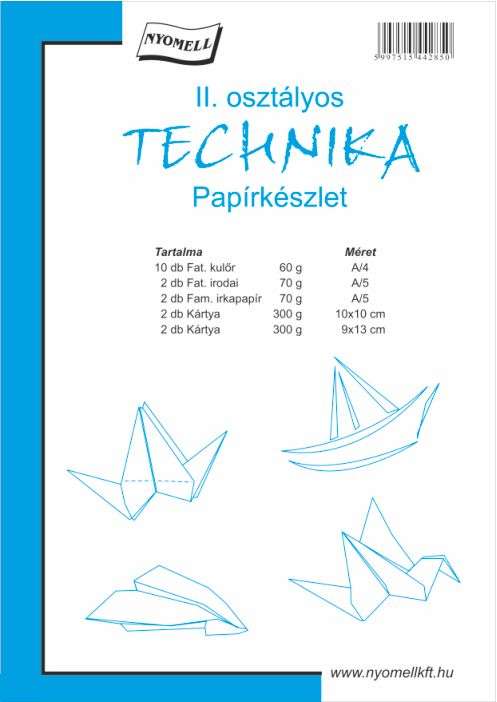 NYOMELL

5997515442850

II. osztályos

TECHNIKA

Papírkészlet

| Tartalma | | Méret |
|---|---|---|
| 10 db Fat. kulőr | 60 g | A/4 |
| 2 db Fat. irodai | 70 g | A/5 |
| 2 db Fam. irkapapír | 70 g | A/5 |
| 2 db Kártya | 300 g | 10x10 cm |
| 2 db Kártya | 300 g | 9x13 cm |

www.nyomellkft.hu